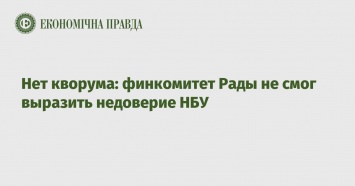 ЕКОНОМІЧНА ПРАВДА

Нет кворума: финкомитет Рады не смог выразить недоверие НБУ